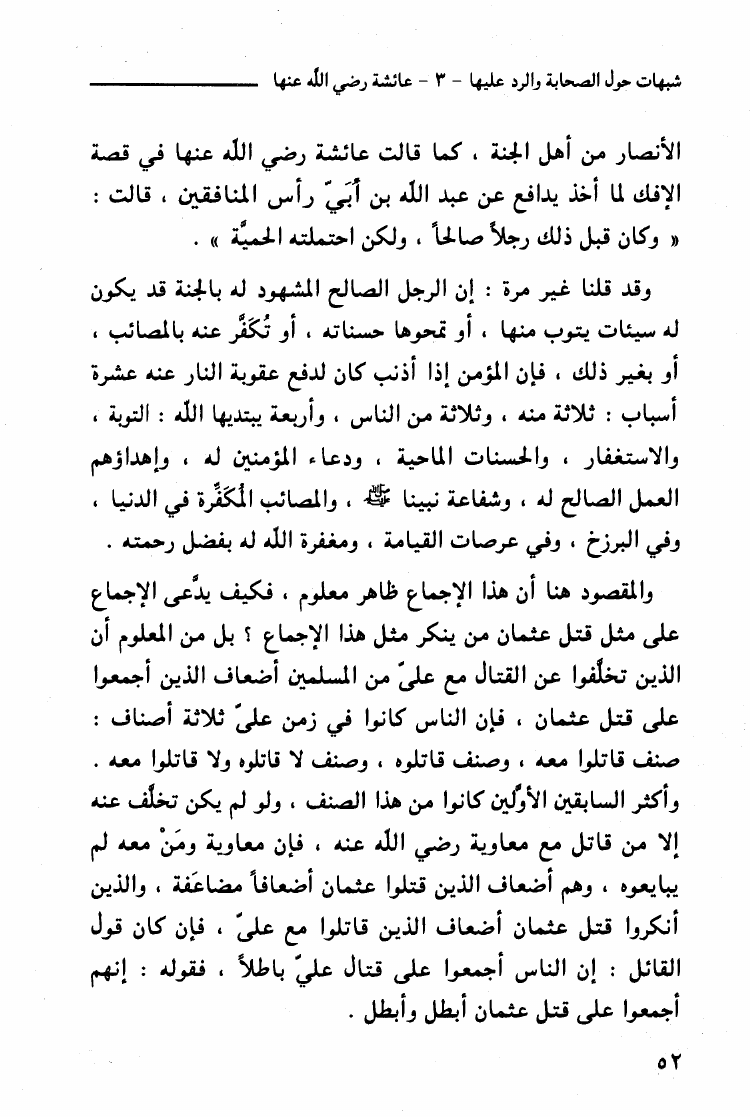 شبهات حول الصحابة والرد عليها - ٣ - عائشة رضي الله عنها

الأنصار من أهل الجنة ، كما قالت عائشة رضي الله عنها في قصة الإفك لما أخذ يدافع عن عبد الله بن أُبَيّ رأس المنافقين ، قالت : « وكان قبل ذلك رجلاً صالحاً ، ولكن احتملته الحميَّة » .

وقد قلنا غير مرة : إن الرجل الصالح المشهود له بالجنة قد يكون له سيئات يتوب منها ، أو تمحوها حسناته ، أو تُكَفَّر عنه بالمصائب ، أو بغير ذلك ، فإن المؤمن إذا أذنب كان لدفع عقوبة النار عنه عشرة أسباب : ثلاثة منه ، وثلاثة من الناس ، وأربعة يبتديها الله : التوبة ، والاستغفار ، والحسنات الماحية ، ودعاء المؤمنين له ، وإهداؤهم العمل الصالح له ، وشفاعة نبينا ﷺ ، والمصائب المُكَفِّرة في الدنيا ، وفي البرزخ ، وفي عرصات القيامة ، ومغفرة الله له بفضل رحمته .

والمقصود هنا أن هذا الإجماع ظاهر معلوم ، فكيف يدَّعى الإجماع على مثل قتل عثمان من ينكر مثل هذا الإجماع ؟ بل من المعلوم أن الذين تخلَّفوا عن القتال مع عليّ من المسلمين أضعاف الذين أجمعوا على قتل عثمان ، فإن الناس كانوا في زمن عليّ ثلاثة أصناف : صنف قاتلوا معه ، وصنف قاتلوه ، وصنف لا قاتلوه ولا قاتلوا معه . وأكثر السابقين الأوَّلين كانوا من هذا الصنف ، ولو لم يكن تخلَّف عنه إلا من قاتل مع معاوية رضي الله عنه ، فإن معاوية ومَنْ معه لم يبايعوه ، وهم أضعاف الذين قتلوا عثمان أضعافاً مضاعَفة ، والذين أنكروا قتل عثمان أضعاف الذين قاتلوا مع عليّ ، فإن كان قول القائل : إن الناس أجمعوا على قتال عليّ باطلاً ، فقوله : إنهم أجمعوا على قتل عثمان أبطل وأبطل .

٥٢